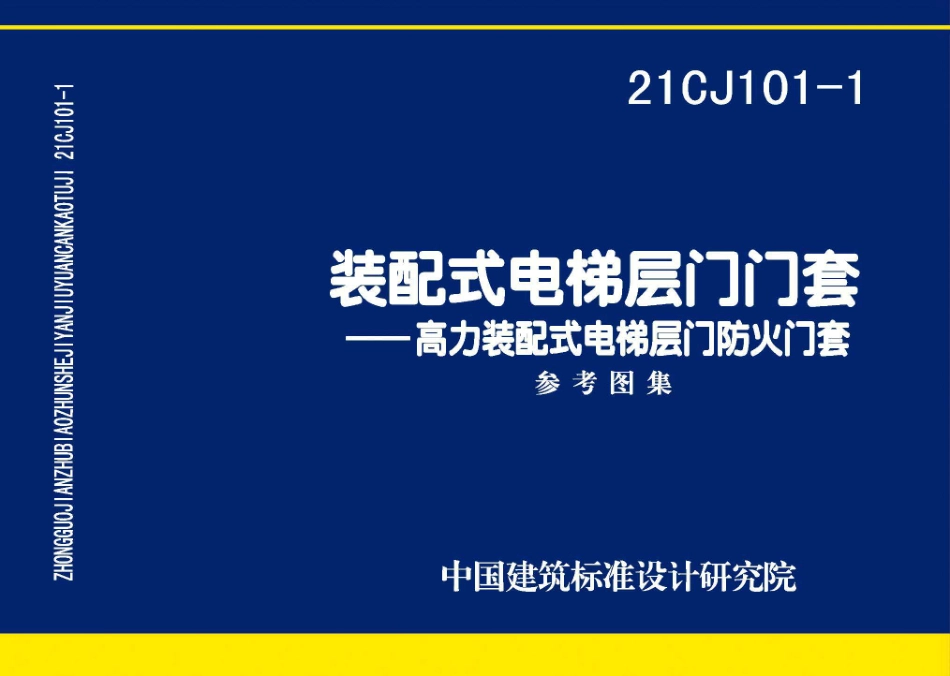 ZHONGGUOJIANZHUBIAOZHUNSHEJIYANJIUYUANCANKAOTUJI 21CJ101-1

21CJ101-1

装配式电梯层门门套
——高力装配式电梯层门防火门套
参考图集

中国建筑标准设计研究院